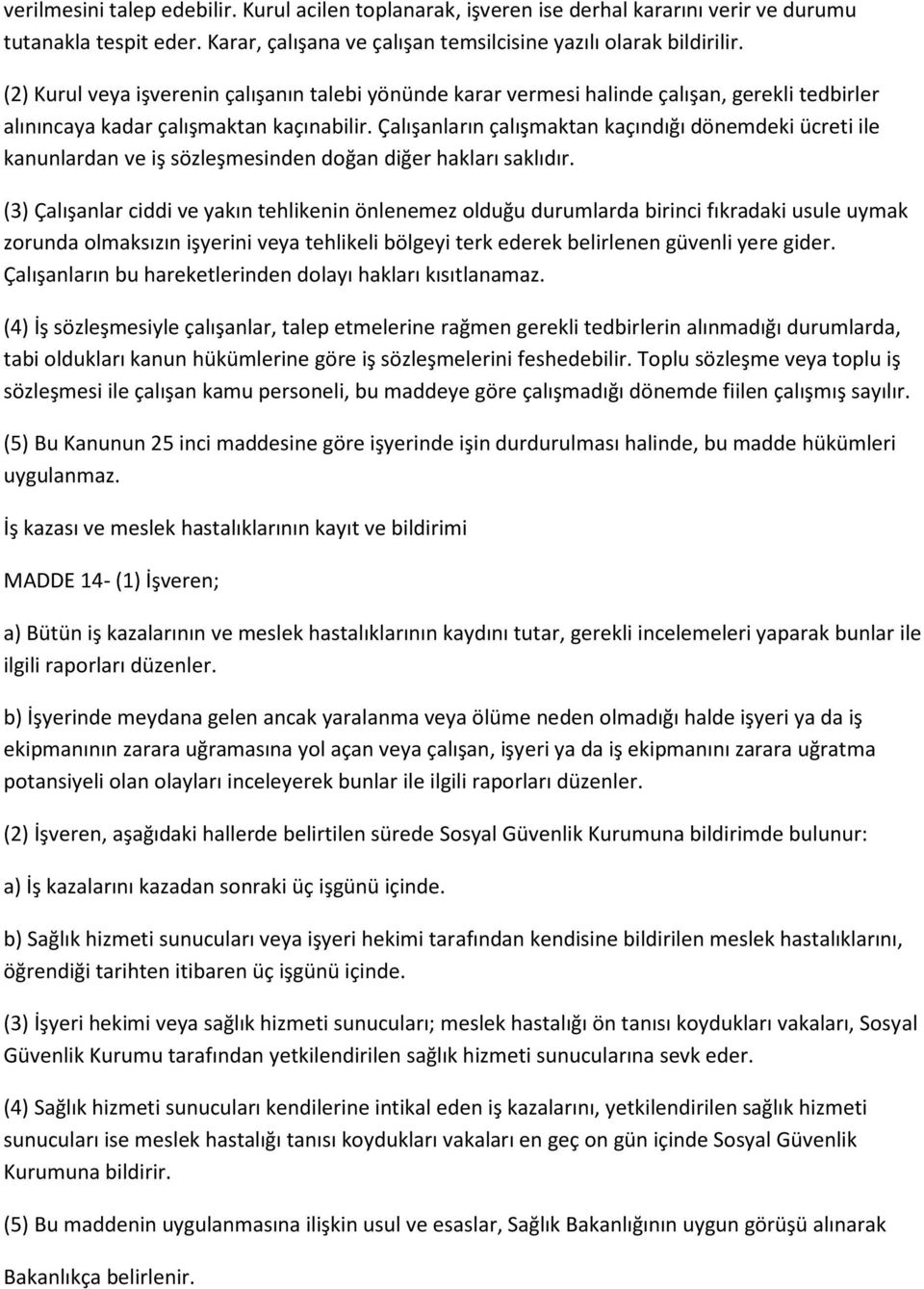 verilmesini talep edebilir. Kurul acilen toplanarak, işveren ise derhal kararını verir ve durumu tutanakla tespit eder. Karar, çalışana ve çalışan temsilcisine yazılı olarak bildirilir.

(2) Kurul veya işverenin çalışanın talebi yönünde karar vermesi halinde çalışan, gerekli tedbirler alınıncaya kadar çalışmaktan kaçınabilir. Çalışanların çalışmaktan kaçındığı dönemdeki ücreti ile kanunlardan ve iş sözleşmesinden doğan diğer hakları saklıdır.

(3) Çalışanlar ciddi ve yakın tehlikenin önlenemez olduğu durumlarda birinci fıkradaki usule uymak zorunda olmaksızın işyerini veya tehlikeli bölgeyi terk ederek belirlenen güvenli yere gider. Çalışanların bu hareketlerinden dolayı hakları kısıtlanamaz.

(4) İş sözleşmesiyle çalışanlar, talep etmelerine rağmen gerekli tedbirlerin alınmadığı durumlarda, tabi oldukları kanun hükümlerine göre iş sözleşmelerini feshedebilir. Toplu sözleşme veya toplu iş sözleşmesi ile çalışan kamu personeli, bu maddeye göre çalışmadığı dönemde fiilen çalışmış sayılır.

(5) Bu Kanunun 25 inci maddesine göre işyerinde işin durdurulması halinde, bu madde hükümleri uygulanmaz.

İş kazası ve meslek hastalıklarının kayıt ve bildirimi

MADDE 14- (1) İşveren;

a) Bütün iş kazalarının ve meslek hastalıklarının kaydını tutar, gerekli incelemeleri yaparak bunlar ile ilgili raporları düzenler.

b) İşyerinde meydana gelen ancak yaralanma veya ölüme neden olmadığı halde işyeri ya da iş ekipmanının zarara uğramasına yol açan veya çalışan, işyeri ya da iş ekipmanını zarara uğratma potansiyeli olan olayları inceleyerek bunlar ile ilgili raporları düzenler.

(2) İşveren, aşağıdaki hallerde belirtilen sürede Sosyal Güvenlik Kurumuna bildirimde bulunur:

a) İş kazalarını kazadan sonraki üç işgünü içinde.

b) Sağlık hizmeti sunucuları veya işyeri hekimi tarafından kendisine bildirilen meslek hastalıklarını, öğrendiği tarihten itibaren üç işgünü içinde.

(3) İşyeri hekimi veya sağlık hizmeti sunucuları; meslek hastalığı ön tanısı koydukları vakaları, Sosyal Güvenlik Kurumu tarafından yetkilendirilen sağlık hizmeti sunucularına sevk eder.

(4) Sağlık hizmeti sunucuları kendilerine intikal eden iş kazalarını, yetkilendirilen sağlık hizmeti sunucuları ise meslek hastalığı tanısı koydukları vakaları en geç on gün içinde Sosyal Güvenlik Kurumuna bildirir.

(5) Bu maddenin uygulanmasına ilişkin usul ve esaslar, Sağlık Bakanlığının uygun görüşü alınarak Bakanlıkça belirlenir.